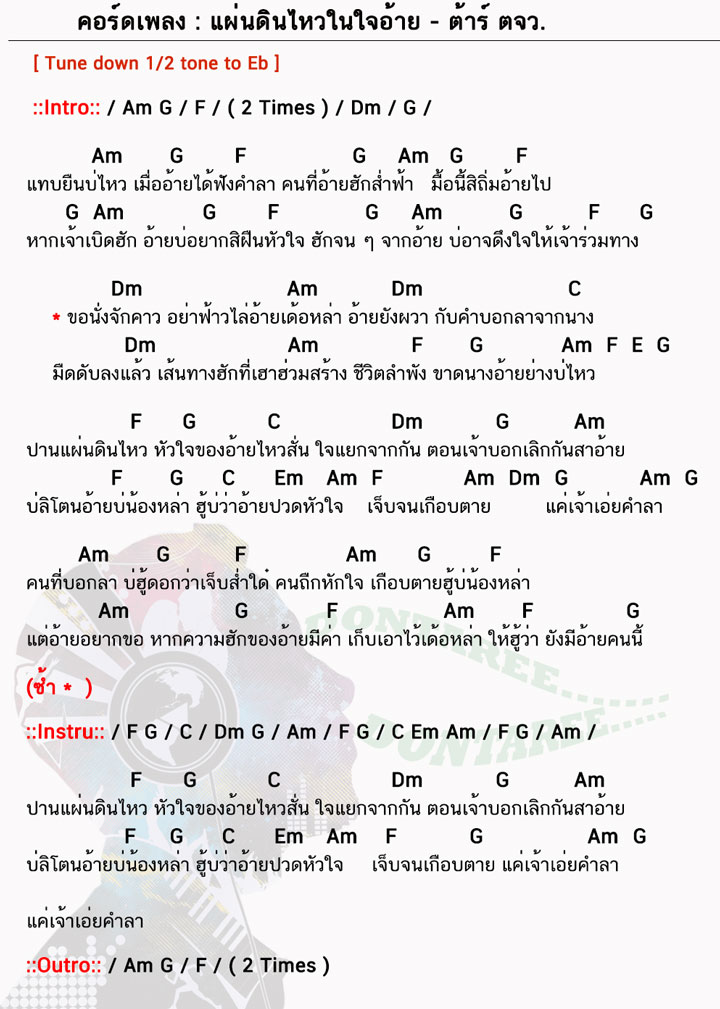 คอร์ดเพลง : แผ่นดินไหวในใจอ้าย - ต้าร์ ตจว.

[ Tune down 1/2 tone to Eb ]

::Intro:: / Am G / F / ( 2 Times ) / Dm / G /

Am G F G Am G F
แทบยืนบ่ไหว เมื่ออ้ายได้ฟังคำลา คนที่อ้ายฮักส่ำฟ้า มื้อนี้สิถิ่มอ้ายไป
G Am G F G Am G F G
หากเจ้าเบิดฮัก อ้ายบ่อยากสิฝืนหัวใจ ฮักจน ๆ จากอ้าย บ่อาจดึงใจให้เจ้าร่วมทาง

Dm Am Dm C
* ขอนั่งจักคาว อย่าฟ้าวไล่อ้ายเด้อหล่า อ้ายยังผวา กับคำบอกลาจากนาง
Dm Am F G Am F E G
มืดดับลงแล้ว เส้นทางฮักที่เฮาฮ่วมสร้าง ชีวิตลำพัง ขาดนางอ้ายย่างบ่ไหว

F G C Dm G Am
ปานแผ่นดินไหว หัวใจของอ้ายไหวสั่น ใจแยกจากกัน ตอนเจ้าบอกเลิกกันสาอ้าย
F G C Em Am F Am Dm G Am G
บ่ลิโตนอ้ายบ่น้องหล่า ฮู้บ่ว่าอ้ายปวดหัวใจ เจ็บจนเกือบตาย แค่เจ้าเอ่ยคำลา

Am G F Am G F
คนที่บอกลา บ่ฮู้ดอกว่าเจ็บส่ำใด๋ คนถึกหักใจ เกือบตายฮู้บ่น้องหล่า
Am G F Am F G
แต่อ้ายอยากขอ หากความฮักของอ้ายมีค่า เก็บเอาไว้เด้อหล่า ให้ฮู้ว่า ยังมีอ้ายคนนี้

(ซ้ำ * )

::Instru:: / F G / C / Dm G / Am / F G / C Em Am / F G / Am /

F G C Dm G Am
ปานแผ่นดินไหว หัวใจของอ้ายไหวสั่น ใจแยกจากกัน ตอนเจ้าบอกเลิกกันสาอ้าย
F G C Em Am F G Am G
บ่ลิโตนอ้ายบ่น้องหล่า ฮู้บ่ว่าอ้ายปวดหัวใจ เจ็บจนเกือบตาย แค่เจ้าเอ่ยคำลา

แค่เจ้าเอ่ยคำลา

::Outro:: / Am G / F / ( 2 Times )